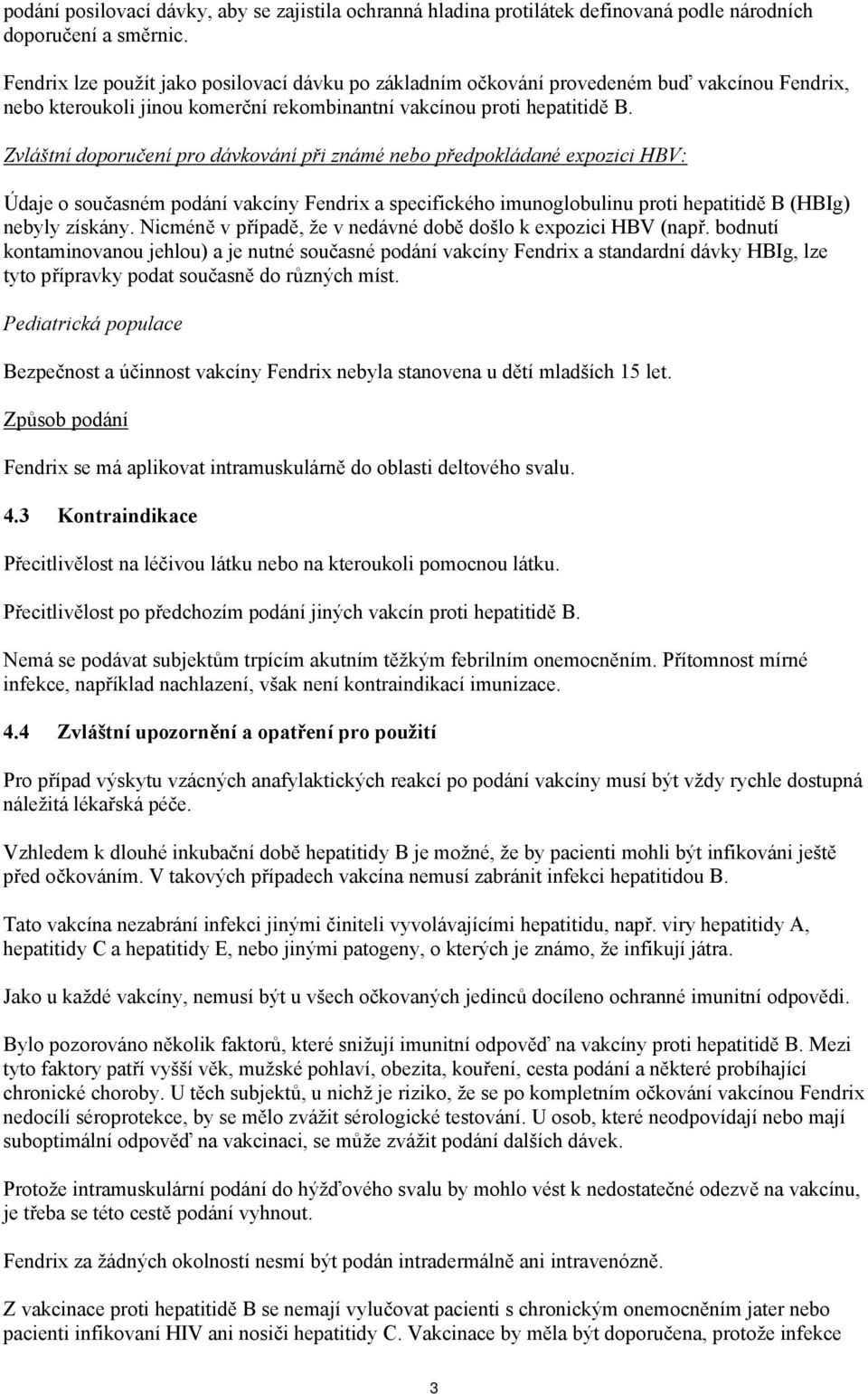 podání posilovací dávky, aby se zajistila ochranná hladina protilátek definovaná podle národních doporučení a směrnic.

Fendrix lze použít jako posilovací dávku po základním očkování provedeném buď vakcínou Fendrix, nebo kteroukoli jinou komerční rekombinantní vakcínou proti hepatitidě B.

Zvláštní doporučení pro dávkování při známé nebo předpokládané expozici HBV:

Údaje o současném podání vakcíny Fendrix a specifického imunoglobulinu proti hepatitidě B (HBIg) nebyly získány. Nicméně v případě, že v nedávné době došlo k expozici HBV (např. bodnutí kontaminovanou jehlou) a je nutné současné podání vakcíny Fendrix a standardní dávky HBIg, lze tyto přípravky podat současně do různých míst.

Pediatrická populace

Bezpečnost a účinnost vakcíny Fendrix nebyla stanovena u dětí mladších 15 let.

Způsob podání

Fendrix se má aplikovat intramuskulárně do oblasti deltového svalu.

4.3 Kontraindikace

Přecitlivělost na léčivou látku nebo na kteroukoli pomocnou látku.

Přecitlivělost po předchozím podání jiných vakcín proti hepatitidě B.

Nemá se podávat subjektům trpícím akutním těžkým febrilním onemocněním. Přítomnost mírné infekce, například nachlazení, však není kontraindikací imunizace.

4.4 Zvláštní upozornění a opatření pro použití

Pro případ výskytu vzácných anafylaktických reakcí po podání vakcíny musí být vždy rychle dostupná náležitá lékařská péče.

Vzhledem k dlouhé inkubační době hepatitidy B je možné, že by pacienti mohli být infikováni ještě před očkováním. V takových případech vakcína nemusí zabránit infekci hepatitidou B.

Tato vakcína nezabrání infekci jinými činiteli vyvolávajícími hepatitidu, např. viry hepatitidy A, hepatitidy C a hepatitidy E, nebo jinými patogeny, o kterých je známo, že infikují játra.

Jako u každé vakcíny, nemusí být u všech očkovaných jedinců docíleno ochranné imunitní odpovědi.

Bylo pozorováno několik faktorů, které snižují imunitní odpověď na vakcíny proti hepatitidě B. Mezi tyto faktory patří vyšší věk, mužské pohlaví, obezita, kouření, cesta podání a některé probíhající chronické choroby. U těch subjektů, u nichž je riziko, že se po kompletním očkování vakcínou Fendrix nedocílí séroprotekce, by se mělo zvážit sérologické testování. U osob, které neodpovídají nebo mají suboptimální odpověď na vakcinaci, se může zvážit podání dalších dávek.

Protože intramuskulární podání do hýžďového svalu by mohlo vést k nedostatečné odezvě na vakcínu, je třeba se této cestě podání vyhnout.

Fendrix za žádných okolností nesmí být podán intradermálně ani intravenózně.

Z vakcinace proti hepatitidě B se nemají vylučovat pacienti s chronickým onemocněním jater nebo pacienti infikovaní HIV ani nosiči hepatitidy C. Vakcinace by měla být doporučena, protože infekce

3